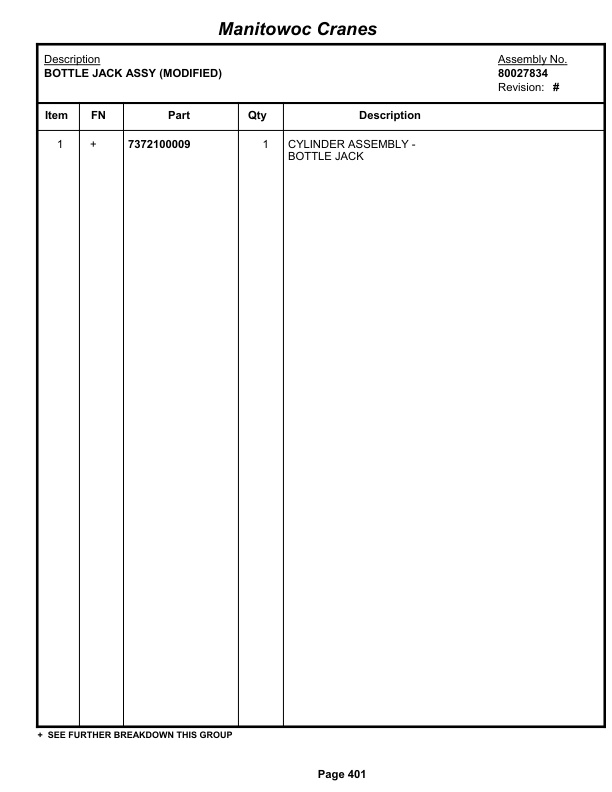 Manitowoc Cranes

Description
BOTTLE JACK ASSY (MODIFIED)

Assembly No.
80027834
Revision: #

| Item | FN | Part | Qty | Description |
|---|---|---|---|---|
| 1 | + | 7372100009 | 1 | CYLINDER ASSEMBLY - BOTTLE JACK |

+ SEE FURTHER BREAKDOWN THIS GROUP

Page 401